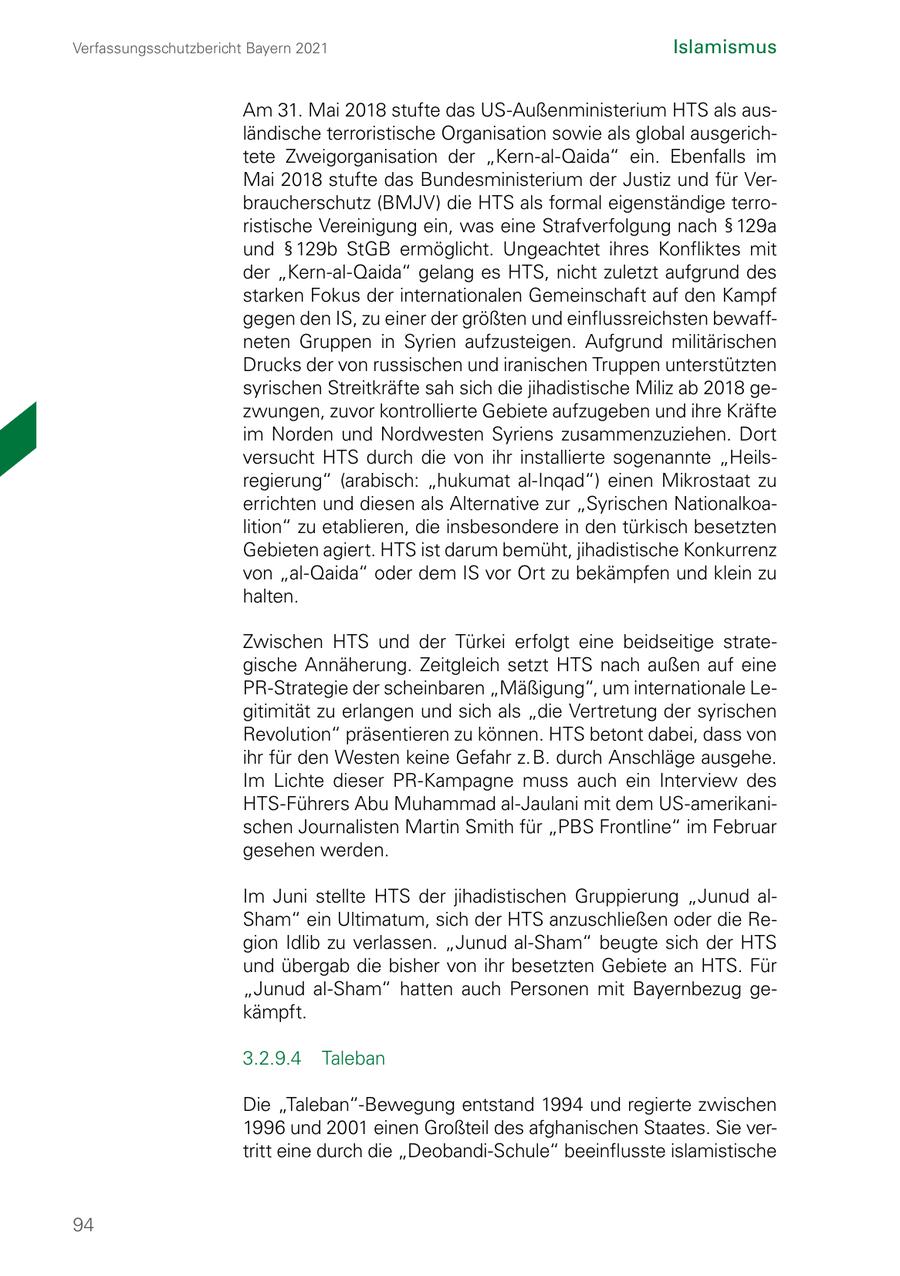 Verfassungsschutzbericht Bayern 2021

Islamismus

Am 31. Mai 2018 stufte das US-Außenministerium HTS als ausländische terroristische Organisation sowie als global ausgerichtete Zweigorganisation der „Kern-al-Qaida“ ein. Ebenfalls im Mai 2018 stufte das Bundesministerium der Justiz und für Verbraucherschutz (BMJV) die HTS als formal eigenständige terroristische Vereinigung ein, was eine Strafverfolgung nach § 129a und § 129b StGB ermöglicht. Ungeachtet ihres Konfliktes mit der „Kern-al-Qaida“ gelang es HTS, nicht zuletzt aufgrund des starken Fokus der internationalen Gemeinschaft auf den Kampf gegen den IS, zu einer der größten und einflussreichsten bewaffneten Gruppen in Syrien aufzusteigen. Aufgrund militärischen Drucks der von russischen und iranischen Truppen unterstützten syrischen Streitkräfte sah sich die jihadistische Miliz ab 2018 gezwungen, zuvor kontrollierte Gebiete aufzugeben und ihre Kräfte im Norden und Nordwesten Syriens zusammenzuziehen. Dort versucht HTS durch die von ihr installierte sogenannte „Heilsregierung“ (arabisch: „hukumat al-Inqad“) einen Mikrostaat zu errichten und diesen als Alternative zur „Syrischen Nationalkoalition“ zu etablieren, die insbesondere in den türkisch besetzten Gebieten agiert. HTS ist darum bemüht, jihadistische Konkurrenz von „al-Qaida“ oder dem IS vor Ort zu bekämpfen und klein zu halten.

Zwischen HTS und der Türkei erfolgt eine beidseitige strategische Annäherung. Zeitgleich setzt HTS nach außen auf eine PR-Strategie der scheinbaren „Mäßigung“, um internationale Legitimität zu erlangen und sich als „die Vertretung der syrischen Revolution“ präsentieren zu können. HTS betont dabei, dass von ihr für den Westen keine Gefahr z. B. durch Anschläge ausgehe. Im Lichte dieser PR-Kampagne muss auch ein Interview des HTS-Führers Abu Muhammad al-Jaulani mit dem US-amerikanischen Journalisten Martin Smith für „PBS Frontline“ im Februar gesehen werden.

Im Juni stellte HTS der jihadistischen Gruppierung „Junud al-Sham“ ein Ultimatum, sich der HTS anzuschließen oder die Region Idlib zu verlassen. „Junud al-Sham“ beugte sich der HTS und übergab die bisher von ihr besetzten Gebiete an HTS. Für „Junud al-Sham“ hatten auch Personen mit Bayernbezug gekämpft.

3.2.9.4 Taleban

Die „Taleban“-Bewegung entstand 1994 und regierte zwischen 1996 und 2001 einen Großteil des afghanischen Staates. Sie vertritt eine durch die „Deobandi-Schule“ beeinflusste islamistische

94